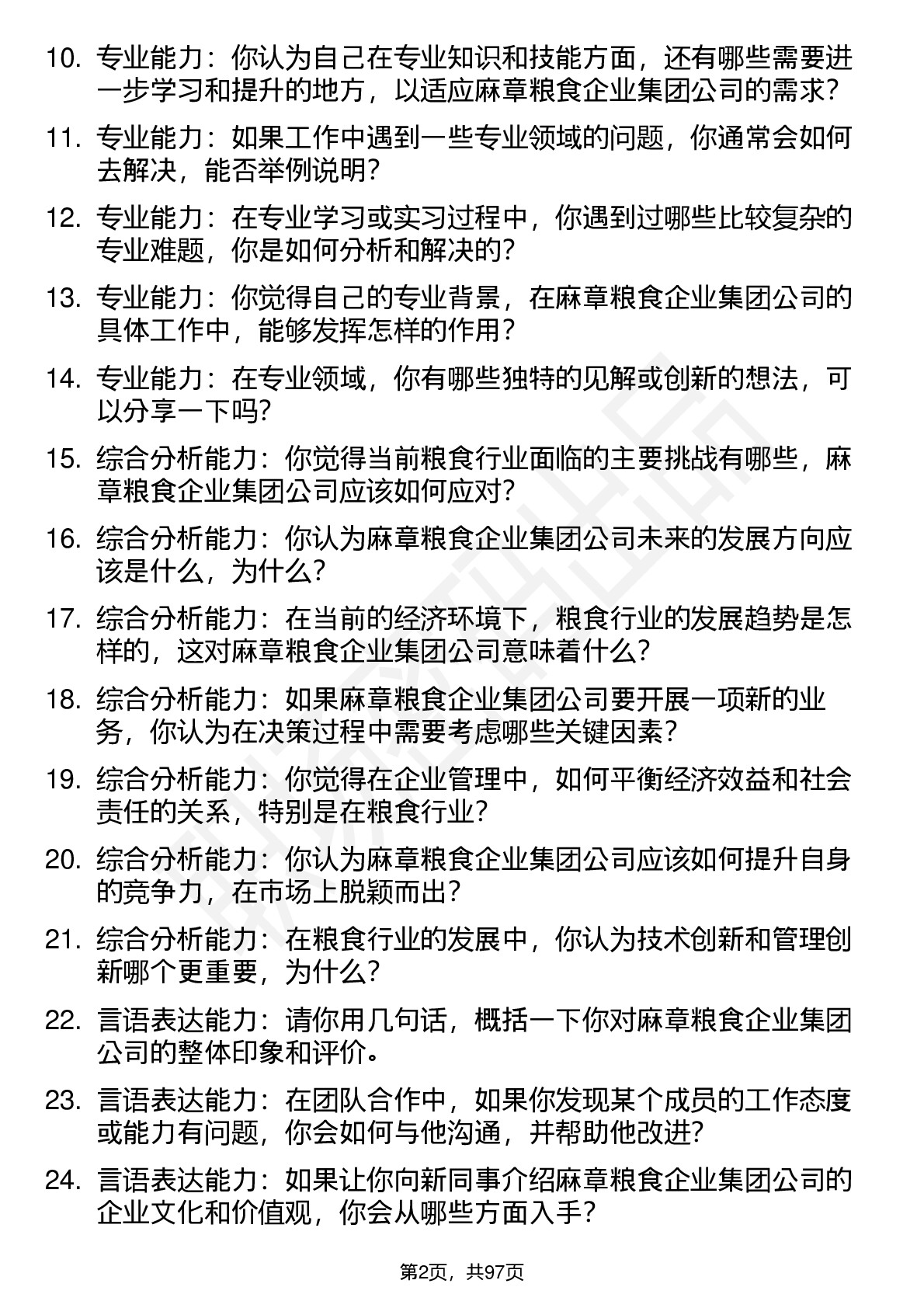 10. 专业能力：你认为自己在专业知识和技能方面，还有哪些需要进一步学习和提升的地方，以适应麻章粮食企业集团公司的需求？

11. 专业能力：如果工作中遇到一些专业领域的问题，你通常会如何去解决，能否举例说明？

12. 专业能力：在专业学习或实习过程中，你遇到过哪些比较复杂的专业难题，你是如何分析和解决的？

13. 专业能力：你觉得自己的专业背景，在麻章粮食企业集团公司的具体工作中，能够发挥怎样的作用？

14. 专业能力：在专业领域，你有哪些独特的见解或创新的想法，可以分享一下吗？

15. 综合分析能力：你觉得当前粮食行业面临的主要挑战有哪些，麻章粮食企业集团公司应该如何应对？

16. 综合分析能力：你认为麻章粮食企业集团公司未来的发展方向应该是什么，为什么？

17. 综合分析能力：在当前的经济环境下，粮食行业的发展趋势是怎样的，这对麻章粮食企业集团公司意味着什么？

18. 综合分析能力：如果麻章粮食企业集团公司要开展一项新的业务，你认为在决策过程中需要考虑哪些关键因素？

19. 综合分析能力：你觉得在企业管理中，如何平衡经济效益和社会责任的关系，特别是在粮食行业？

20. 综合分析能力：你认为麻章粮食企业集团公司应该如何提升自身的竞争力，在市场上脱颖而出？

21. 综合分析能力：在粮食行业的发展中，你认为技术创新和管理创新哪个更重要，为什么？

22. 言语表达能力：请你用几句话，概括一下你对麻章粮食企业集团公司的整体印象和评价。

23. 言语表达能力：在团队合作中，如果你发现某个成员的工作态度或能力有问题，你会如何与他沟通，并帮助他改进？

24. 言语表达能力：如果让你向新同事介绍麻章粮食企业集团公司的企业文化和价值观，你会从哪些方面入手？

第2页，共97页